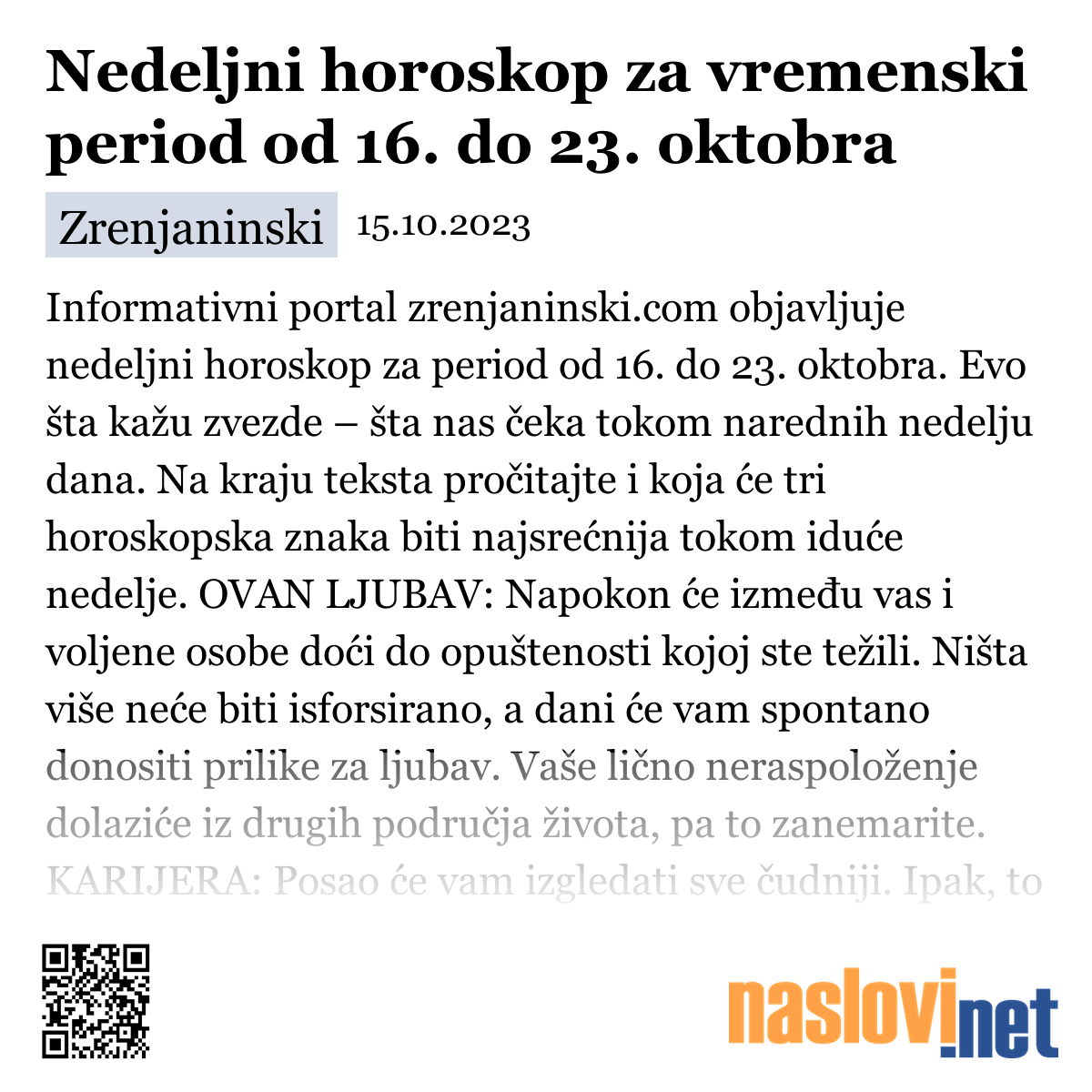 Nedeljni horoskop za vremenski period od 16. do 23. oktobra

Zrenjaninski 15.10.2023

Informativni portal zrenjaninski.com objavljuje nedeljni horoskop za period od 16. do 23. oktobra. Evo šta kažu zvezde – šta nas čeka tokom narednih nedelju dana. Na kraju teksta pročitajte i koja će tri horoskopska znaka biti najsrećnija tokom iduće nedelje. OVAN LJUBAV: Napokon će između vas i voljene osobe doći do opuštenosti kojoj ste težili. Ništa više neće biti isforsirano, a dani će vam spontano donositi prilike za ljubav. Vaše lično neraspoloženje dolaziće iz drugih područja života, pa to zanemarite. KARIJERA: Posao će vam izgledati sve čudniji. Ipak, to

naslovi.net